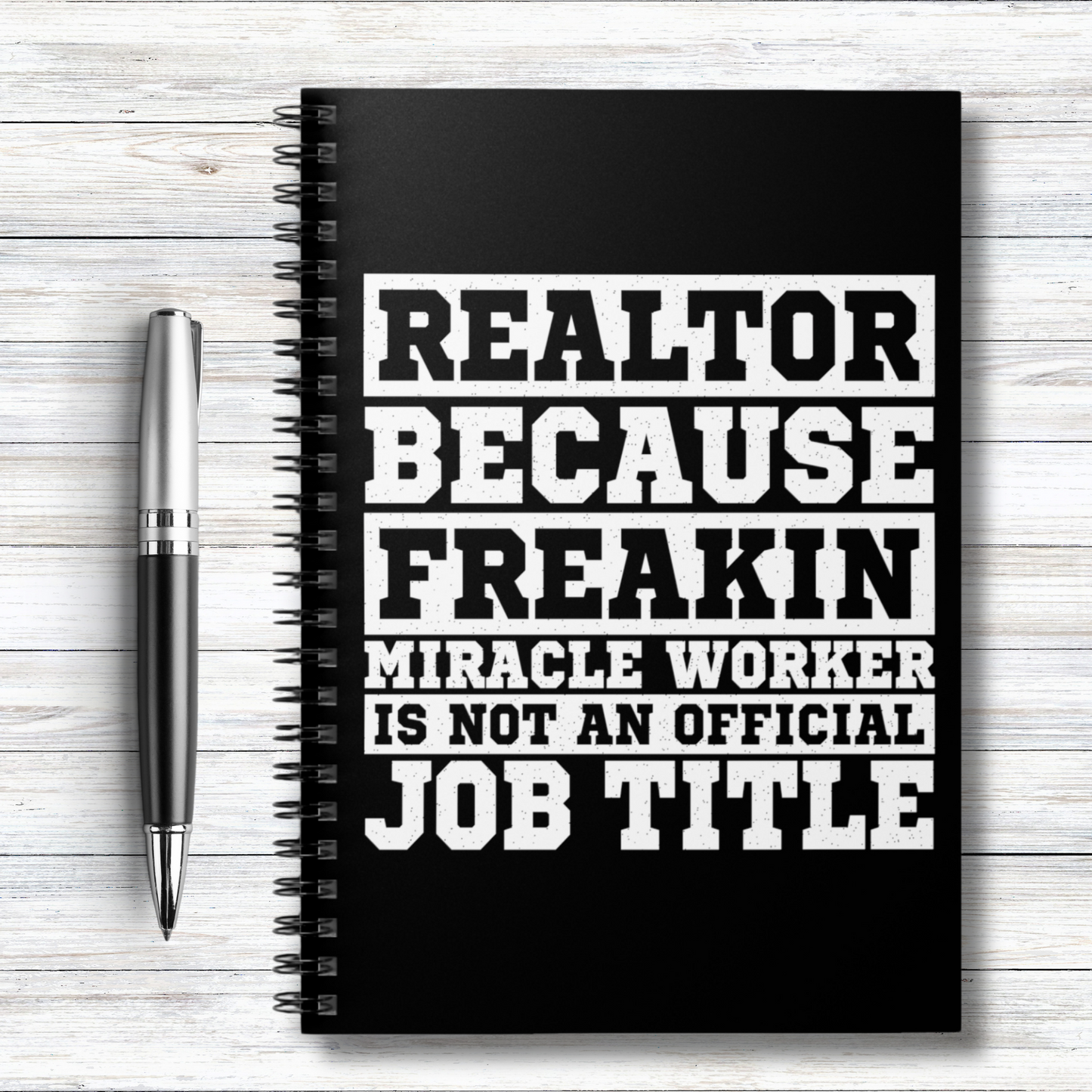 REALTOR
BECAUSE
FREAKIN
MIRACLE WORKER
IS NOT AN OFFICIAL
JOB TITLE